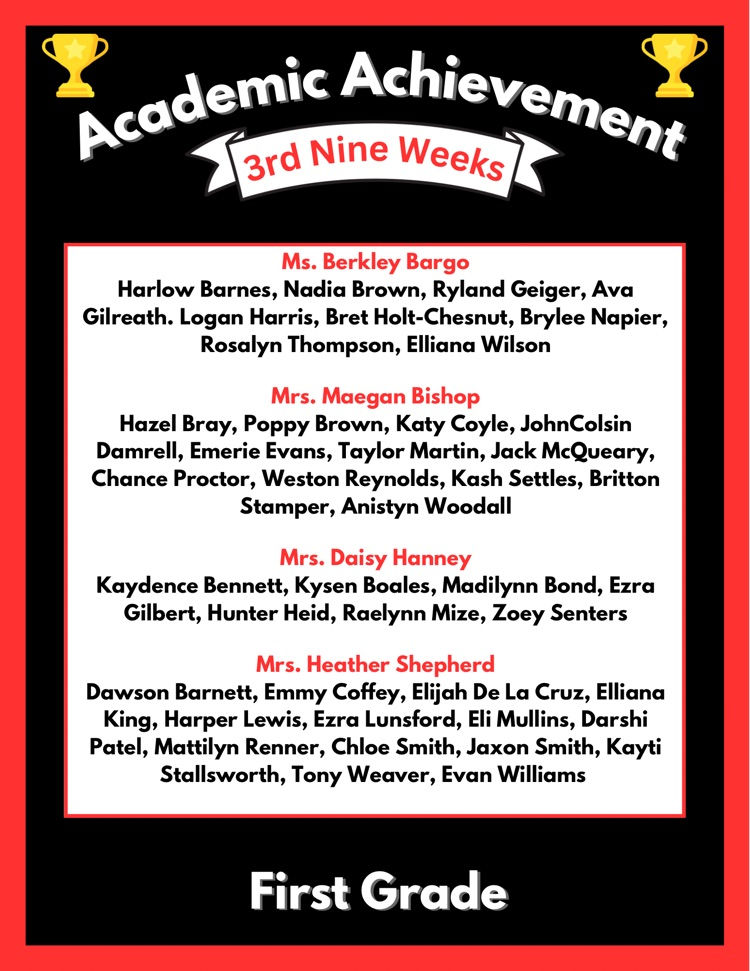 Academic Achievement

3rd Nine Weeks

Ms. Berkley Bargo
Harlow Barnes, Nadia Brown, Ryland Geiger, Ava Gilreath. Logan Harris, Bret Holt-Chesnut, Brylee Napier, Rosalyn Thompson, Elliana Wilson

Mrs. Maegan Bishop
Hazel Bray, Poppy Brown, Katy Coyle, JohnColsin Damrell, Emerie Evans, Taylor Martin, Jack McQueary, Chance Proctor, Weston Reynolds, Kash Settles, Britton Stamper, Anistyn Woodall

Mrs. Daisy Hanney
Kaydence Bennett, Kysen Boales, Madilynn Bond, Ezra Gilbert, Hunter Heid, Raelynn Mize, Zoey Senters

Mrs. Heather Shepherd
Dawson Barnett, Emmy Coffey, Elijah De La Cruz, Elliana King, Harper Lewis, Ezra Lunsford, Eli Mullins, Darshi Patel, Mattilyn Renner, Chloe Smith, Jaxon Smith, Kayti Stallsworth, Tony Weaver, Evan Williams

First Grade